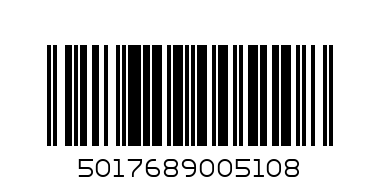 5017689005108